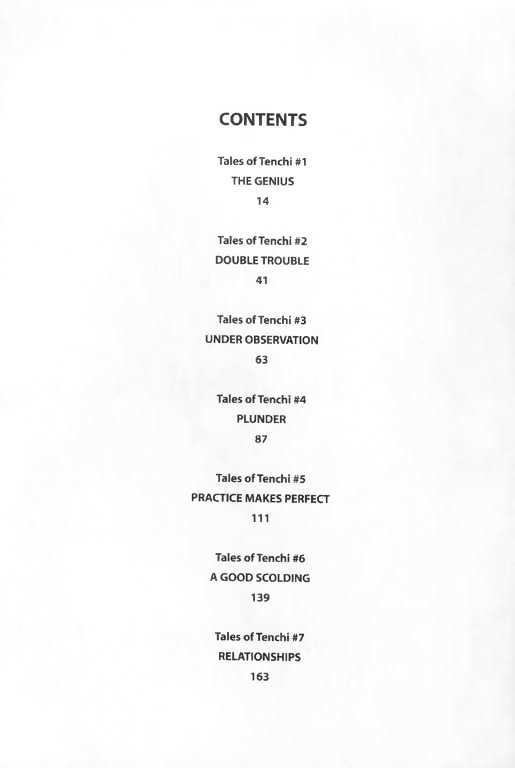 CONTENTS

Tales of Tenchi #1
THE GENIUS
14

Tales of Tenchi #2
DOUBLE TROUBLE
41

Tales of Tenchi #3
UNDER OBSERVATION
63

Tales of Tenchi #4
PLUNDER
87

Tales of Tenchi #5
PRACTICE MAKES PERFECT
111

Tales of Tenchi #6
A GOOD SCOLDING
139

Tales of Tenchi #7
RELATIONSHIPS
163